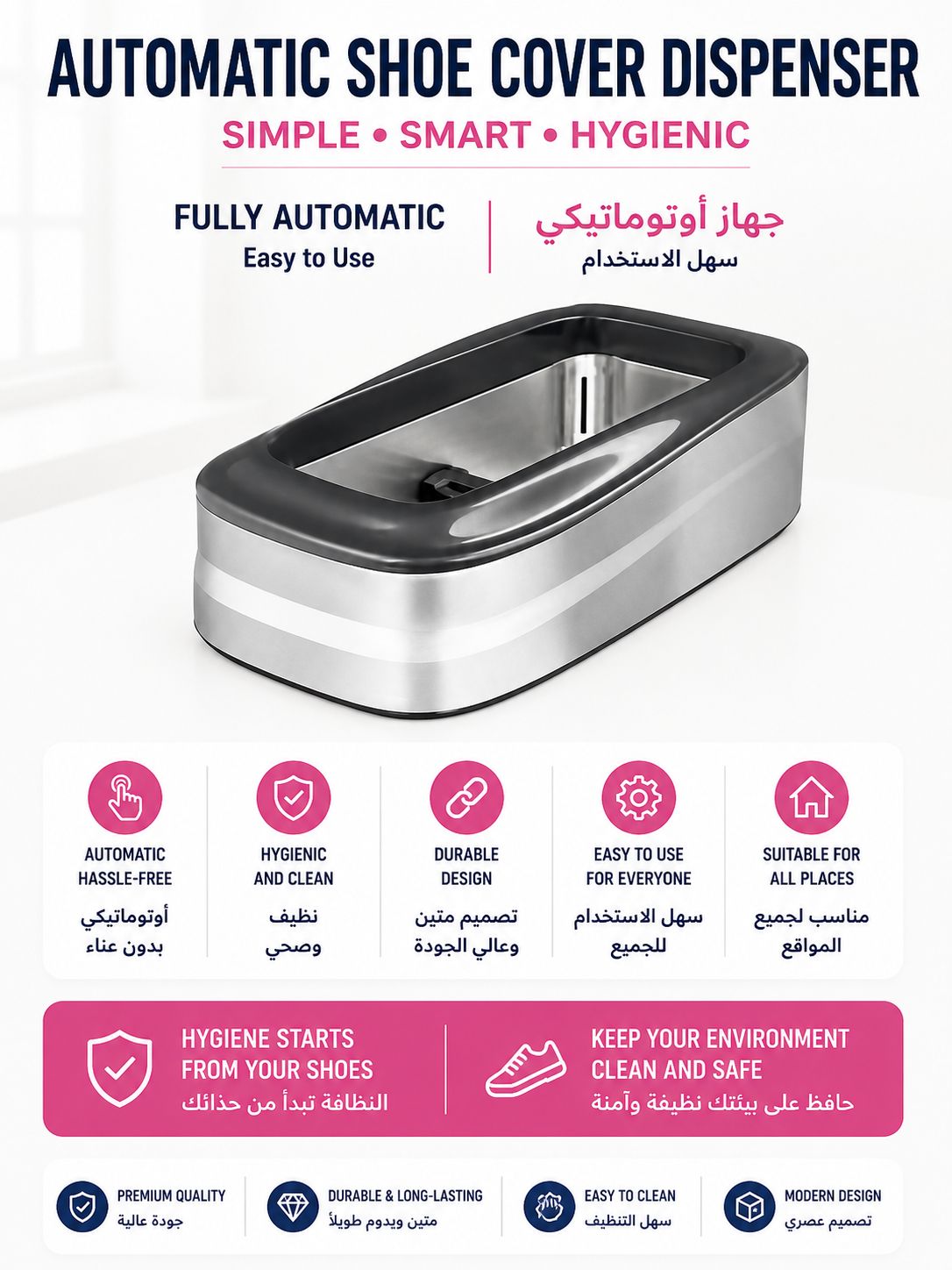 AUTOMATIC SHOE COVER DISPENSER

SIMPLE • SMART • HYGIENIC

FULLY AUTOMATIC
Easy to Use

جهاز أوتوماتيكي
سهل الاستخدام

AUTOMATIC HASSLE-FREE
أوتوماتيكي بدون عناء

HYGIENIC AND CLEAN
نظيف وصحي

DURABLE DESIGN
تصميم متين وعالي الجودة

EASY TO USE FOR EVERYONE
سهل الاستخدام للجميع

SUITABLE FOR ALL PLACES
مناسب لجميع المواقع

HYGIENE STARTS FROM YOUR SHOES
النظافة تبدأ من حذائك

KEEP YOUR ENVIRONMENT CLEAN AND SAFE
حافظ على بيئتك نظيفة وآمنة

PREMIUM QUALITY
جودة عالية

DURABLE & LONG-LASTING
متين ويدوم طويلاً

EASY TO CLEAN
سهل التنظيف

MODERN DESIGN
تصميم عصري